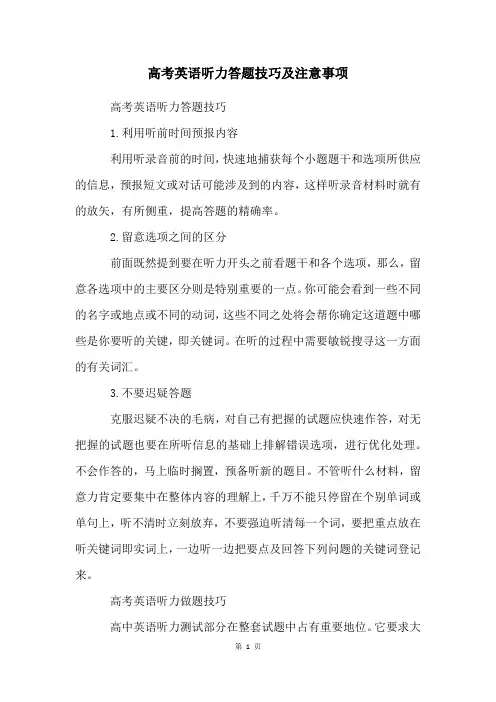 高考英语听力答题技巧及注意事项

高考英语听力答题技巧

1.利用听前时间预报内容

利用听录音前的时间，快速地捕获每个小题题干和选项所供应的信息，预报短文或对话可能涉及到的内容，这样听录音材料时就有的放矢，有所侧重，提高答题的精确率。

2.留意选项之间的区分

前面既然提到要在听力开头之前看题干和各个选项，那么，留意各选项中的主要区分则是特别重要的一点。你可能会看到一些不同的名字或地点或不同的动词，这些不同之处将会帮你确定这道题中哪些是你要听的关键，即关键词。在听的过程中需要敏锐搜寻这一方面的有关词汇。

3.不要迟疑答题

克服迟疑不决的毛病，对自己有把握的试题应快速作答，对无把握的试题也要在所听信息的基础上排解错误选项，进行优化处理。不会作答的，马上临时搁置，预备听新的题目。不管听什么材料，留意力肯定要集中在整体内容的理解上，千万不能只停留在个别单词或单句上，听不清时立刻放弃，不要强迫听清每一个词，要把重点放在听关键词即实词上，一边听一边把要点及回答下列问题的关键词登记来。

高考英语听力做题技巧

高中英语听力测试部分在整套试题中占有重要地位。它要求大

第 1 页